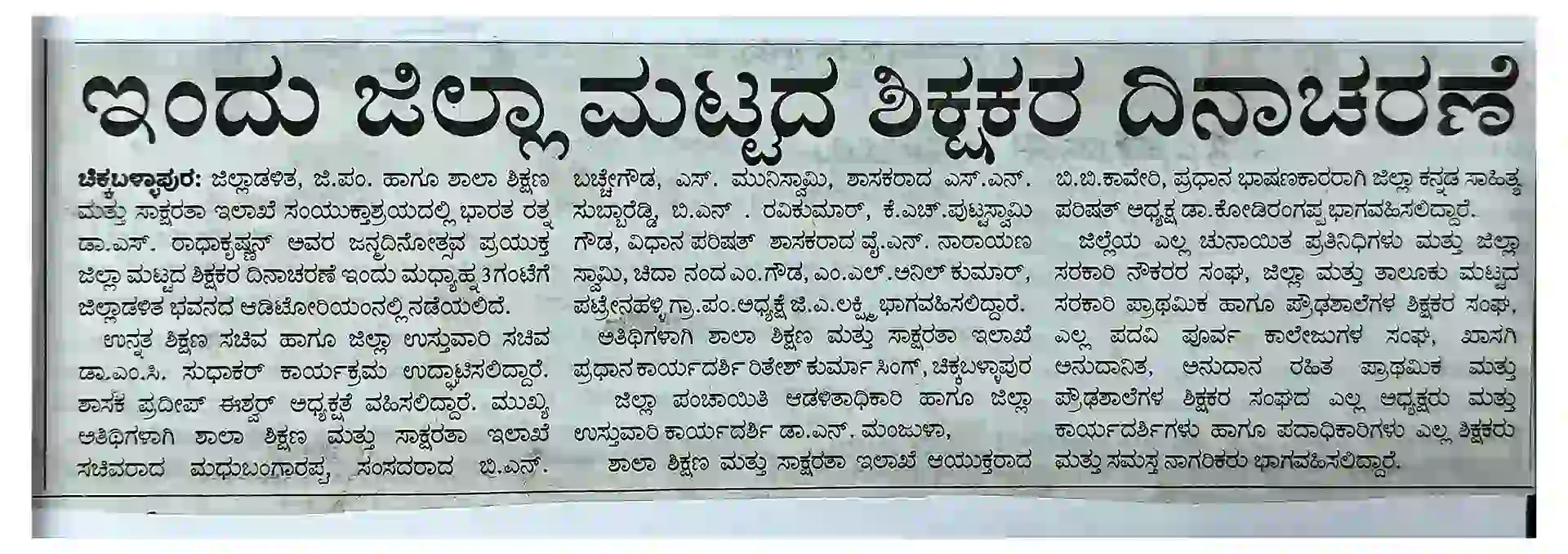 ಇಂದು ಜಿಲ್ಲಾ ಮಟ್ಟದ ಶಿಕ್ಷಕರ ದಿನಾಚರಣೆ

ಚಿಕ್ಕಬಳ್ಳಾಪುರ: ಜಿಲ್ಲಾಡಳಿತ, ಜಿ.ಪಂ. ಹಾಗೂ ಶಾಲಾ ಶಿಕ್ಷಣ ಮತ್ತು ಸಾಕ್ಷರತಾ ಇಲಾಖೆ ಸಂಯುಕ್ತಾಶ್ರಯದಲ್ಲಿ ಭಾರತ ರತ್ನ ಡಾ.ಎಸ್. ರಾಧಾಕೃಷ್ಣನ್ ಅವರ ಜನ್ಮದಿನೋತ್ಸವ ಪ್ರಯುಕ್ತ ಜಿಲ್ಲಾ ಮಟ್ಟದ ಶಿಕ್ಷಕರ ದಿನಾಚರಣೆ ಇಂದು ಮಧ್ಯಾಹ್ನ 3 ಗಂಟೆಗೆ ಜಿಲ್ಲಾಡಳಿತ ಭವನದ ಆಡಿಟೋರಿಯಂನಲ್ಲಿ ನಡೆಯಲಿದೆ.

ಉನ್ನತ ಶಿಕ್ಷಣ ಸಚಿವ ಹಾಗೂ ಜಿಲ್ಲಾ ಉಸ್ತುವಾರಿ ಸಚಿವ ಡಾ.ಎಂ.ಸಿ. ಸುಧಾಕರ್ ಕಾರ್ಯಕ್ರಮ ಉದ್ಘಾಟಿಸಲಿದ್ದಾರೆ. ಶಾಸಕ ಪ್ರದೀಪ್ ಈಶ್ವರ್ ಅಧ್ಯಕ್ಷತೆ ವಹಿಸಲಿದ್ದಾರೆ. ಮುಖ್ಯ ಅತಿಥಿಗಳಾಗಿ ಶಾಲಾ ಶಿಕ್ಷಣ ಮತ್ತು ಸಾಕ್ಷರತಾ ಇಲಾಖೆ ಸಚಿವರಾದ ಮಧುಬಂಗಾರಪ್ಪ, ಸಂಸದರಾದ ಬಿ.ಎನ್. ಬಚ್ಚೇಗೌಡ, ಎಸ್. ಮುನಿಸ್ವಾಮಿ, ಶಾಸಕರಾದ ಎಸ್.ಎನ್. ಸುಬ್ಬಾರೆಡ್ಡಿ, ಬಿ.ಎನ್ . ರವಿಕುಮಾರ್, ಕೆ.ಎಚ್.ಪುಟ್ಟಸ್ವಾಮಿ ಗೌಡ, ವಿಧಾನ ಪರಿಷತ್ ಶಾಸಕರಾದ ವೈ.ಎನ್. ನಾರಾಯಣ ಸ್ವಾಮಿ, ಚಿದಾ ನಂದ ಎಂ.ಗೌಡ, ಎಂ.ಎಲ್.ಅನಿಲ್ ಕುಮಾರ್, ಪಟ್ರೇನಹಳ್ಳಿ ಗ್ರಾ.ಪಂ.ಅಧ್ಯಕ್ಷೆ ಜಿ.ಎ.ಲಕ್ಷ್ಮಿ ಭಾಗವಹಿಸಲಿದ್ದಾರೆ.

ಅತಿಥಿಗಳಾಗಿ ಶಾಲಾ ಶಿಕ್ಷಣ ಮತ್ತು ಸಾಕ್ಷರತಾ ಇಲಾಖೆ ಪ್ರಧಾನ ಕಾರ್ಯದರ್ಶಿ ರಿತೇಶ್ ಕುಮಾರ್ ಸಿಂಗ್, ಚಿಕ್ಕಬಳ್ಳಾಪುರ

ಜಿಲ್ಲಾ ಪಂಚಾಯಿತಿ ಆಡಳಿತಾಧಿಕಾರಿ ಹಾಗೂ ಜಿಲ್ಲಾ ಉಸ್ತುವಾರಿ ಕಾರ್ಯದರ್ಶಿ ಡಾ.ಎನ್. ಮಂಜುಳಾ,

ಶಾಲಾ ಶಿಕ್ಷಣ ಮತ್ತು ಸಾಕ್ಷರತಾ ಇಲಾಖೆ ಆಯುಕ್ತರಾದ ಬಿ.ಬಿ.ಕಾವೇರಿ, ಪ್ರಧಾನ ಭಾಷಣಕಾರರಾಗಿ ಜಿಲ್ಲಾ ಕನ್ನಡ ಸಾಹಿತ್ಯ ಪರಿಷತ್ ಅಧ್ಯಕ್ಷ ಡಾ.ಕೋಡಿರಂಗಪ್ಪ ಭಾಗವಹಿಸಲಿದ್ದಾರೆ.

ಜಿಲ್ಲೆಯ ಎಲ್ಲ ಚುನಾಯಿತ ಪ್ರತಿನಿಧಿಗಳು ಮತ್ತು ಜಿಲ್ಲಾ ಸರಕಾರಿ ನೌಕರರ ಸಂಘ, ಜಿಲ್ಲಾ ಮತ್ತು ತಾಲೂಕು ಮಟ್ಟದ ಸರಕಾರಿ ಪ್ರಾಥಮಿಕ ಹಾಗೂ ಪ್ರೌಢಶಾಲೆಗಳ ಶಿಕ್ಷಕರ ಸಂಘ, ಎಲ್ಲ ಪದವಿ ಪೂರ್ವ ಕಾಲೇಜುಗಳ ಸಂಘ, ಖಾಸಗಿ ಅನುದಾನಿತ, ಅನುದಾನ ರಹಿತ ಪ್ರಾಥಮಿಕ ಮತ್ತು ಪ್ರೌಢಶಾಲೆಗಳ ಶಿಕ್ಷಕರ ಸಂಘದ ಎಲ್ಲ ಅಧ್ಯಕ್ಷರು ಮತ್ತು ಕಾರ್ಯದರ್ಶಿಗಳು ಹಾಗೂ ಪದಾಧಿಕಾರಿಗಳು ಎಲ್ಲ ಶಿಕ್ಷಕರು ಮತ್ತು ಸಮಸ್ತ ನಾಗರಿಕರು ಭಾಗವಹಿಸಲಿದ್ದಾರೆ.